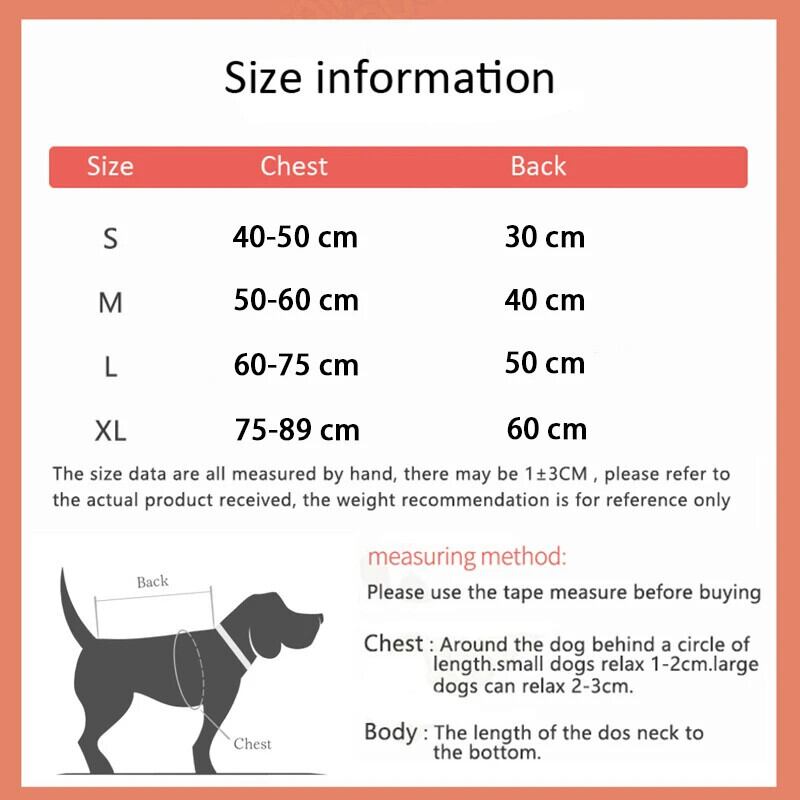 Size information

| Size | Chest | Back |
|---|---|---|
| S | 40-50 cm | 30 cm |
| M | 50-60 cm | 40 cm |
| L | 60-75 cm | 50 cm |
| XL | 75-89 cm | 60 cm |

The size data are all measured by hand, there may be 1±3CM , please refer to the actual product received, the weight recommendation is for reference only

Back

Chest

measuring method:
Please use the tape measure before buying

Chest : Around the dog behind a circle of length.small dogs relax 1-2cm.large dogs can relax 2-3cm.

Body : The length of the dos neck to the bottom.